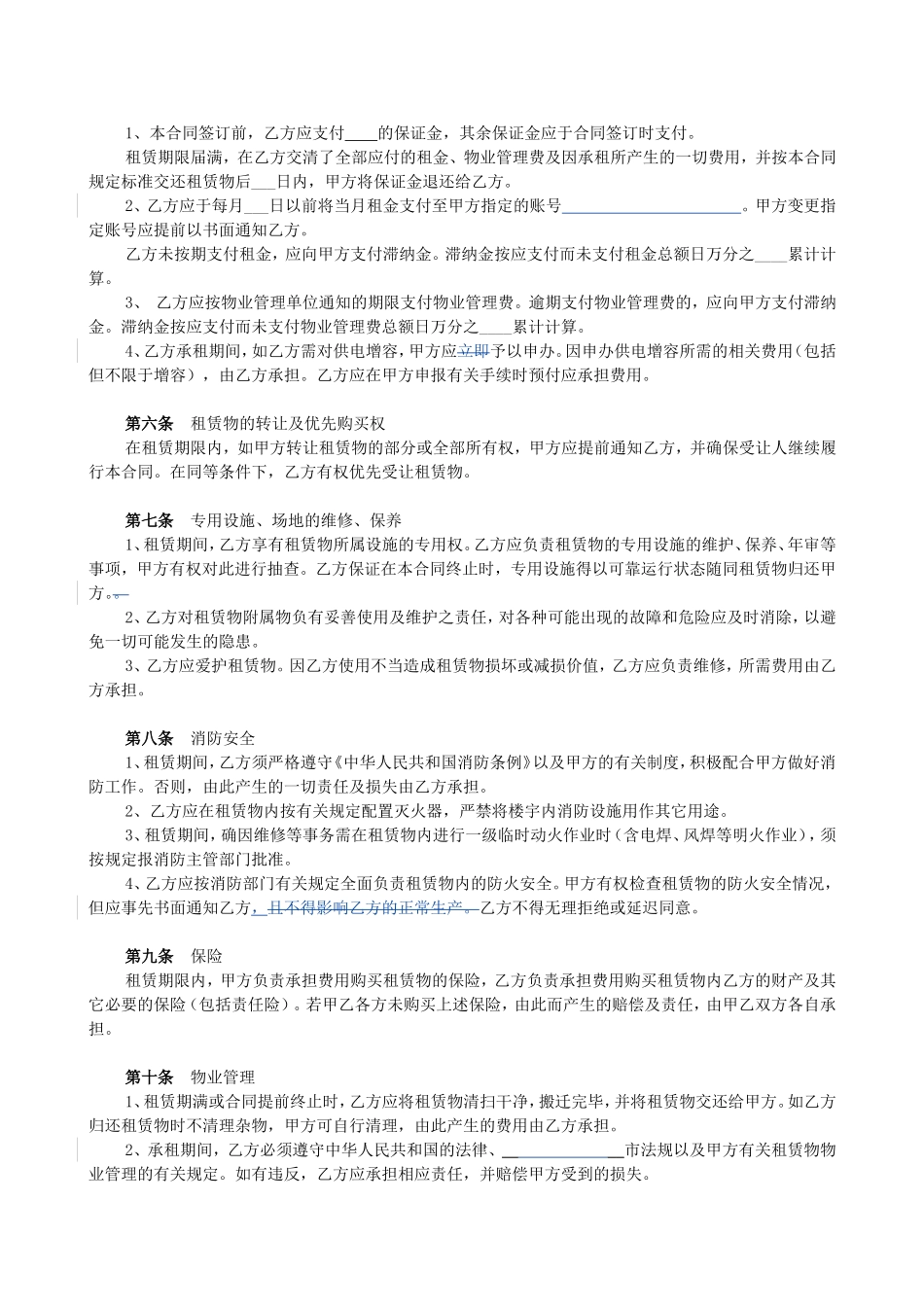 1、本合同签订前，乙方应支付____的保证金，其余保证金应于合同签订时支付。

租赁期限届满，在乙方交清了全部应付的租金、物业管理费及因承租所产生的一切费用，并按本合同规定标准交还租赁物后___日内，甲方将保证金退还给乙方。

2、乙方应于每月___日以前将当月租金支付至甲方指定的账号____________________。甲方变更指定账号应提前以书面通知乙方。

乙方未按期支付租金，应向甲方支付滞纳金。滞纳金按应支付而未支付租金总额日万分之____累计计算。

3、 乙方应按物业管理单位通知的期限支付物业管理费。逾期支付物业管理费的，应向甲方支付滞纳金。滞纳金按应支付而未支付物业管理费总额日万分之____累计计算。

4、乙方承租期间，如乙方需对供电增容，甲方应立即予以申办。因申办供电增容所需的相关费用（包括但不限于增容），由乙方承担。乙方应在甲方申报有关手续时预付应承担费用。

第六条 租赁物的转让及优先购买权

在租赁期限内，如甲方转让租赁物的部分或全部所有权，甲方应提前通知乙方，并确保受让人继续履行本合同。在同等条件下，乙方有权优先受让租赁物。

第七条 专用设施、场地的维修、保养

1、租赁期间，乙方享有租赁物所属设施的专用权。乙方应负责租赁物的专用设施的维护、保养、年审等事项，甲方有权对此进行抽查。乙方保证在本合同终止时，专用设施得以可靠运行状态随同租赁物归还甲方。。

2、乙方对租赁物附属物负有妥善使用及维护之责任，对各种可能出现的故障和危险应及时消除，以避免一切可能发生的隐患。

3、乙方应爱护租赁物。因乙方使用不当造成租赁物损坏或减损价值，乙方应负责维修，所需费用由乙方承担。

第八条 消防安全

1、租赁期间，乙方须严格遵守《中华人民共和国消防条例》以及甲方的有关制度，积极配合甲方做好消防工作。否则，由此产生的一切责任及损失由乙方承担。

2、乙方应在租赁物内按有关规定配置灭火器，严禁将楼宇内消防设施用作其它用途。

3、租赁期间，确因维修等事务需在租赁物内进行一级临时动火作业时（含电焊、风焊等明火作业），须按规定报消防主管部门批准。

4、乙方应按消防部门有关规定全面负责租赁物内的防火安全。甲方有权检查租赁物的防火安全情况，但应事先书面通知乙方，且不得影响乙方的正常生产。乙方不得无理拒绝或延迟同意。

第九条 保险

租赁期限内，甲方负责承担费用购买租赁物的保险，乙方负责承担费用购买租赁物内乙方的财产及其它必要的保险（包括责任险）。若甲乙各方未购买上述保险，由此而产生的赔偿及责任，由甲乙双方各自承担。

第十条 物业管理

1、租赁期满或合同提前终止时，乙方应将租赁物清扫干净，搬迁完毕，并将租赁物交还给甲方。如乙方归还租赁物时不清理杂物，甲方可自行清理，由此产生的费用由乙方承担。

2、承租期间，乙方必须遵守中华人民共和国的法律、______________市法规以及甲方有关租赁物物业管理的有关规定。如有违反，乙方应承担相应责任，并赔偿甲方受到的损失。